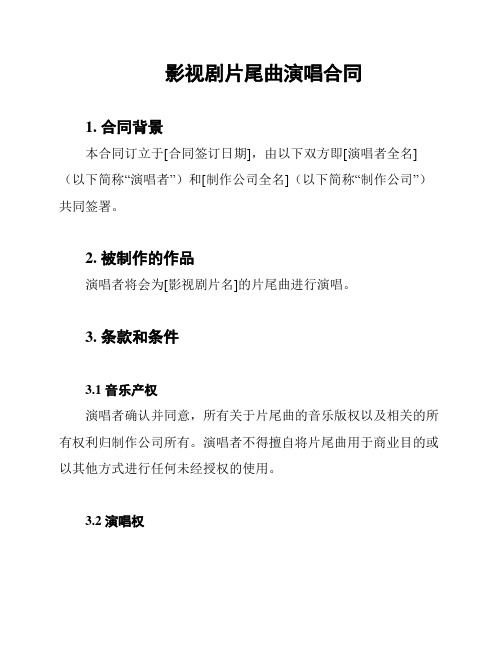 影视剧片尾曲演唱合同

1. 合同背景

本合同订立于[合同签订日期]，由以下双方即[演唱者全名]（以下简称“演唱者”）和[制作公司全名]（以下简称“制作公司”）共同签署。

2. 被制作的作品

演唱者将会为[影视剧片名]的片尾曲进行演唱。

3. 条款和条件

3.1 音乐产权

演唱者确认并同意，所有关于片尾曲的音乐版权以及相关的所有权利归制作公司所有。演唱者不得擅自将片尾曲用于商业目的或以其他方式进行任何未经授权的使用。

3.2 演唱权